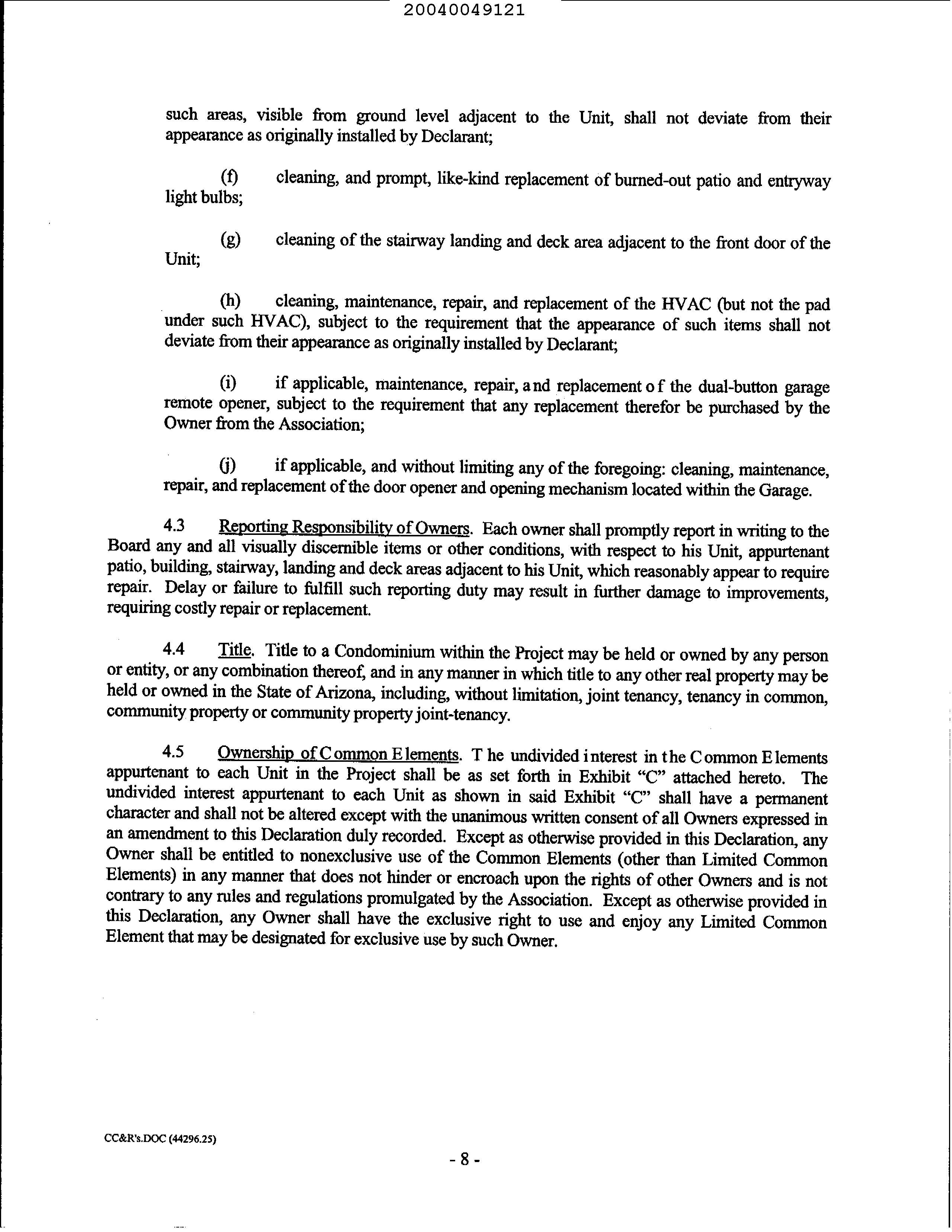 20040049121

such areas, visible from ground level adjacent to the Unit, shall not deviate from their appearance as originally installed by Declarant;

(f) cleaning, and prompt, like-kind replacement of burned-out patio and entryway light bulbs;

(g) cleaning of the stairway landing and deck area adjacent to the front door of the Unit;

(h) cleaning, maintenance, repair, and replacement of the HVAC (but not the pad under such HVAC), subject to the requirement that the appearance of such items shall not deviate from their appearance as originally installed by Declarant;

(i) if applicable, maintenance, repair, and replacement of the dual-button garage remote opener, subject to the requirement that any replacement therefor be purchased by the Owner from the Association;

(j) if applicable, and without limiting any of the foregoing: cleaning, maintenance, repair, and replacement of the door opener and opening mechanism located within the Garage.

4.3 Reporting Responsibility of Owners. Each owner shall promptly report in writing to the Board any and all visually discernible items or other conditions, with respect to his Unit, appurtenant patio, building, stairway, landing and deck areas adjacent to his Unit, which reasonably appear to require repair. Delay or failure to fulfill such reporting duty may result in further damage to improvements, requiring costly repair or replacement.

4.4 Title. Title to a Condominium within the Project may be held or owned by any person or entity, or any combination thereof, and in any manner in which title to any other real property may be held or owned in the State of Arizona, including, without limitation, joint tenancy, tenancy in common, community property or community property joint-tenancy.

4.5 Ownership of Common Elements. The undivided interest in the Common Elements appurtenant to each Unit in the Project shall be as set forth in Exhibit "C" attached hereto. The undivided interest appurtenant to each Unit as shown in said Exhibit "C" shall have a permanent character and shall not be altered except with the unanimous written consent of all Owners expressed in an amendment to this Declaration duly recorded. Except as otherwise provided in this Declaration, any Owner shall be entitled to nonexclusive use of the Common Elements (other than Limited Common Elements) in any manner that does not hinder or encroach upon the rights of other Owners and is not contrary to any rules and regulations promulgated by the Association. Except as otherwise provided in this Declaration, any Owner shall have the exclusive right to use and enjoy any Limited Common Element that may be designated for exclusive use by such Owner.

CC&R's.DOC (44296.25)

- 8 -